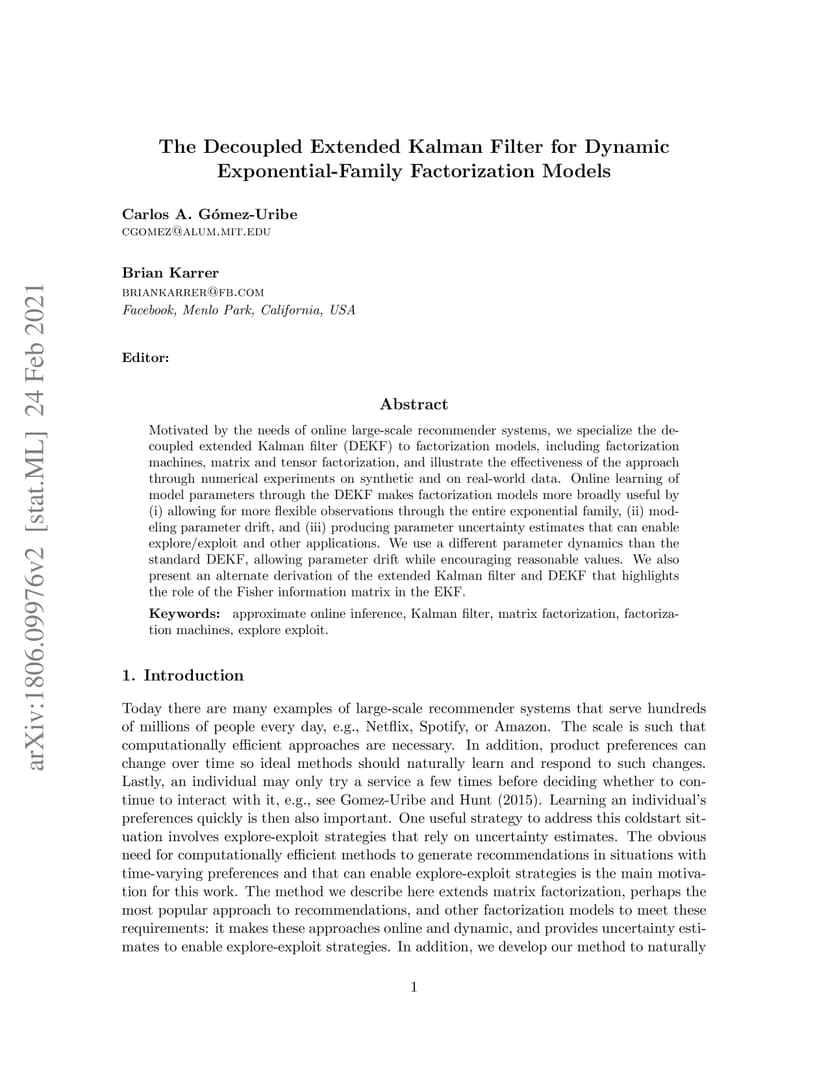 arXiv:1806.09976v2 [stat.ML] 24 Feb 2021

The Decoupled Extended Kalman Filter for Dynamic Exponential-Family Factorization Models

Carlos A. Gómez-Uribe
CGOMEZ@ALUM.MIT.EDU

Brian Karrer
BRIANKARRER@FB.COM
Facebook, Menlo Park, California, USA

Editor:

Abstract

Motivated by the needs of online large-scale recommender systems, we specialize the decoupled extended Kalman filter (DEKF) to factorization models, including factorization machines, matrix and tensor factorization, and illustrate the effectiveness of the approach through numerical experiments on synthetic and on real-world data. Online learning of model parameters through the DEKF makes factorization models more broadly useful by (i) allowing for more flexible observations through the entire exponential family, (ii) modeling parameter drift, and (iii) producing parameter uncertainty estimates that can enable explore/exploit and other applications. We use a different parameter dynamics than the standard DEKF, allowing parameter drift while encouraging reasonable values. We also present an alternate derivation of the extended Kalman filter and DEKF that highlights the role of the Fisher information matrix in the EKF.

Keywords: approximate online inference, Kalman filter, matrix factorization, factorization machines, explore exploit.

1. Introduction

Today there are many examples of large-scale recommender systems that serve hundreds of millions of people every day, e.g., Netflix, Spotify, or Amazon. The scale is such that computationally efficient approaches are necessary. In addition, product preferences can change over time so ideal methods should naturally learn and respond to such changes. Lastly, an individual may only try a service a few times before deciding whether to continue to interact with it, e.g., see Gomez-Uribe and Hunt (2015). Learning an individual's preferences quickly is then also important. One useful strategy to address this coldstart situation involves explore-exploit strategies that rely on uncertainty estimates. The obvious need for computationally efficient methods to generate recommendations in situations with time-varying preferences and that can enable explore-exploit strategies is the main motivation for this work. The method we describe here extends matrix factorization, perhaps the most popular approach to recommendations, and other factorization models to meet these requirements: it makes these approaches online and dynamic, and provides uncertainty estimates to enable explore-exploit strategies. In addition, we develop our method to naturally

1